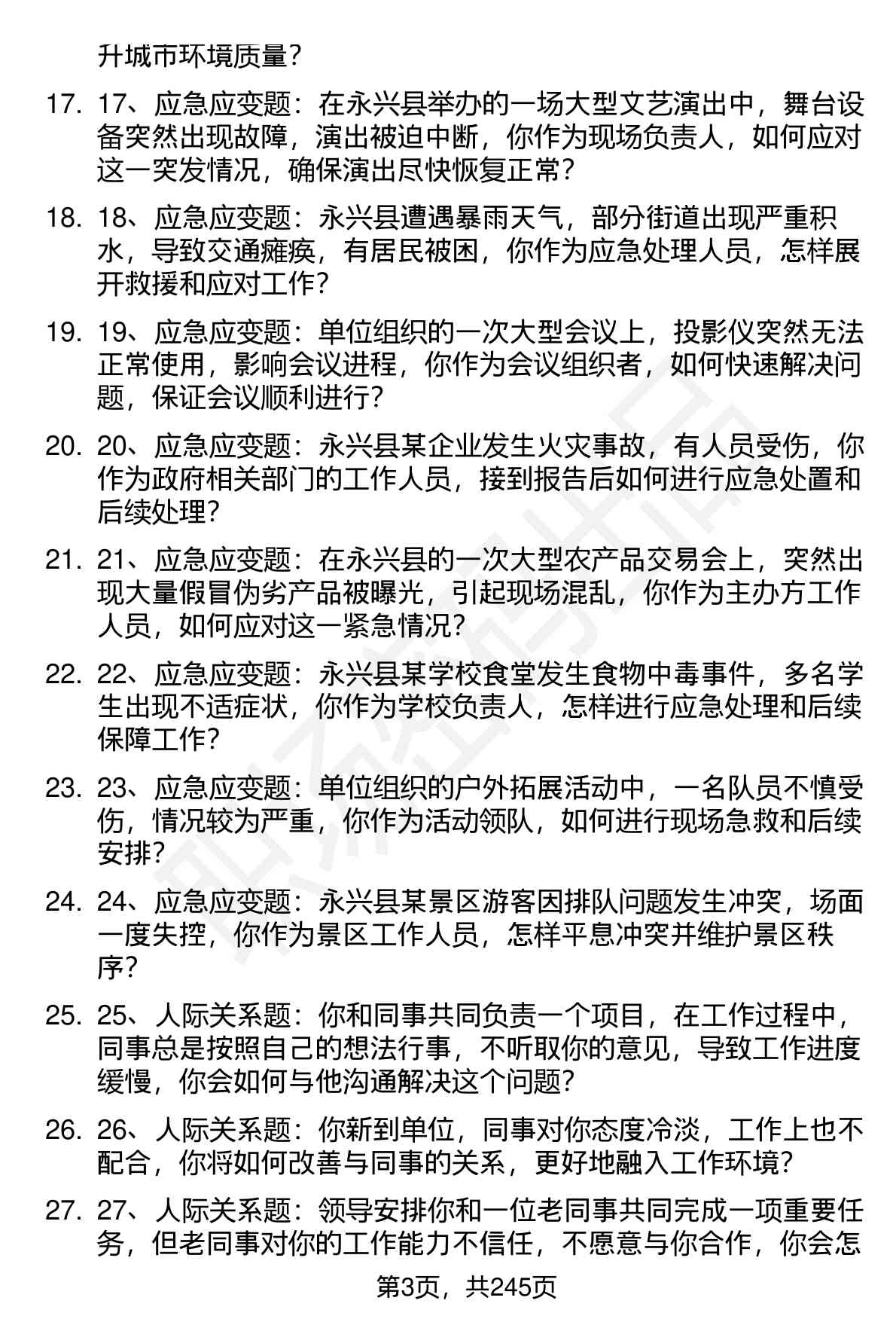 升城市环境质量？

17. 17、应急应变题：在永兴县举办的一场大型文艺演出中，舞台设备突然出现故障，演出被迫中断，你作为现场负责人，如何应对这一突发情况，确保演出尽快恢复正常？

18. 18、应急应变题：永兴县遭遇暴雨天气，部分街道出现严重积水，导致交通瘫痪，有居民被困，你作为应急处理人员，怎样展开救援和应对工作？

19. 19、应急应变题：单位组织的一次大型会议上，投影仪突然无法正常使用，影响会议进程，你作为会议组织者，如何快速解决问题，保证会议顺利进行？

20. 20、应急应变题：永兴县某企业发生火灾事故，有人员受伤，你作为政府相关部门的工作人员，接到报告后如何进行应急处置和后续处理？

21. 21、应急应变题：在永兴县的一次大型农产品交易会上，突然出现大量假冒伪劣产品被曝光，引起现场混乱，你作为主办方工作人员，如何应对这一紧急情况？

22. 22、应急应变题：永兴县某学校食堂发生食物中毒事件，多名学生出现不适症状，你作为学校负责人，怎样进行应急处理和后续保障工作？

23. 23、应急应变题：单位组织的户外拓展活动中，一名队员不慎受伤，情况较为严重，你作为活动领队，如何进行现场急救和后续安排？

24. 24、应急应变题：永兴县某景区游客因排队问题发生冲突，场面一度失控，你作为景区工作人员，怎样平息冲突并维护景区秩序？

25. 25、人际关系题：你和同事共同负责一个项目，在工作过程中，同事总是按照自己的想法行事，不听取你的意见，导致工作进度缓慢，你会如何与他沟通解决这个问题？

26. 26、人际关系题：你新到单位，同事对你态度冷淡，工作上也不配合，你将如何改善与同事的关系，更好地融入工作环境？

27. 27、人际关系题：领导安排你和一位老同事共同完成一项重要任务，但老同事对你的工作能力不信任，不愿意与你合作，你会怎

第3页，共245页